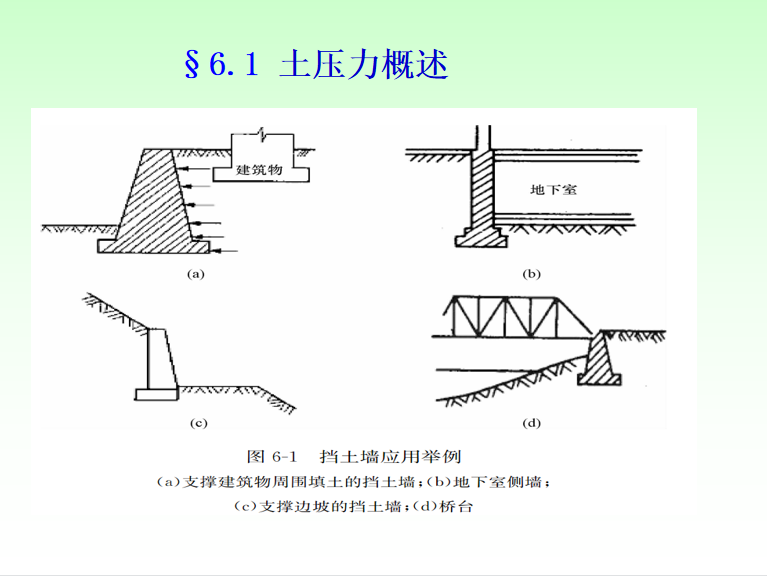 §6.1 土压力概述

建筑物

(a)

地下室

(b)

(c)

(d)

图 6-1 挡土墙应用举例

(a)支撑建筑物周围填土的挡土墙；(b)地下室侧墙；
(c)支撑边坡的挡土墙；(d)桥台